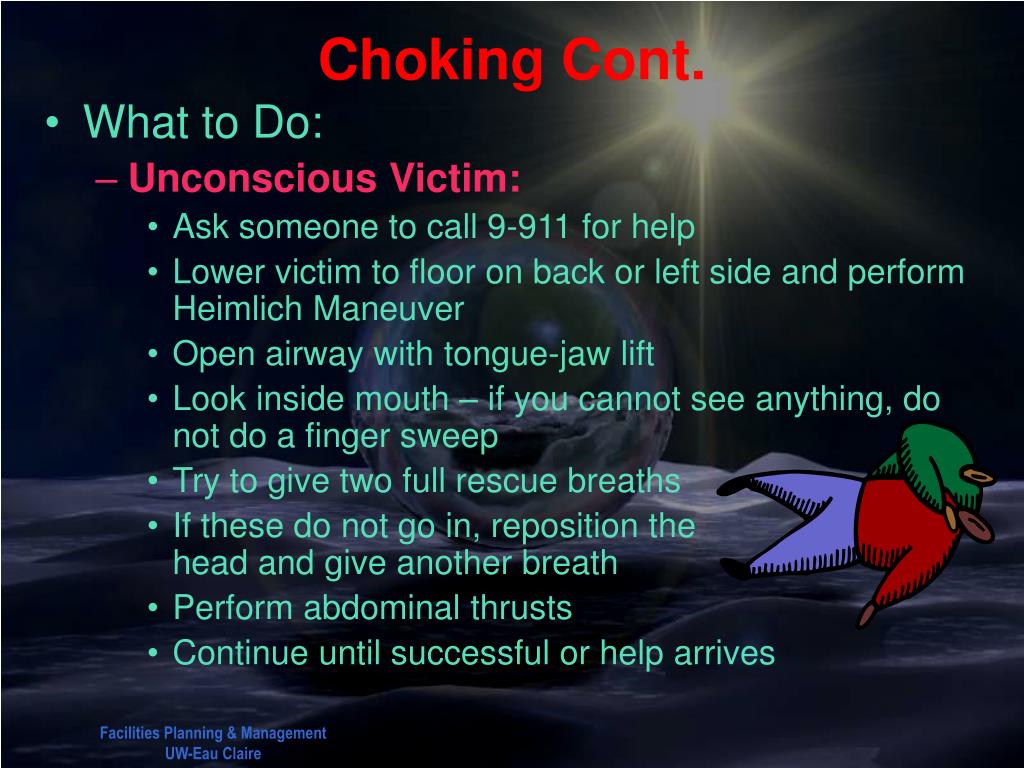 Choking Cont.

• What to Do:
– Unconscious Victim:
• Ask someone to call 9-911 for help
• Lower victim to floor on back or left side and perform Heimlich Maneuver
• Open airway with tongue-jaw lift
• Look inside mouth – if you cannot see anything, do not do a finger sweep
• Try to give two full rescue breaths
• If these do not go in, reposition the head and give another breath
• Perform abdominal thrusts
• Continue until successful or help arrives

Facilities Planning & Management
UW-Eau Claire